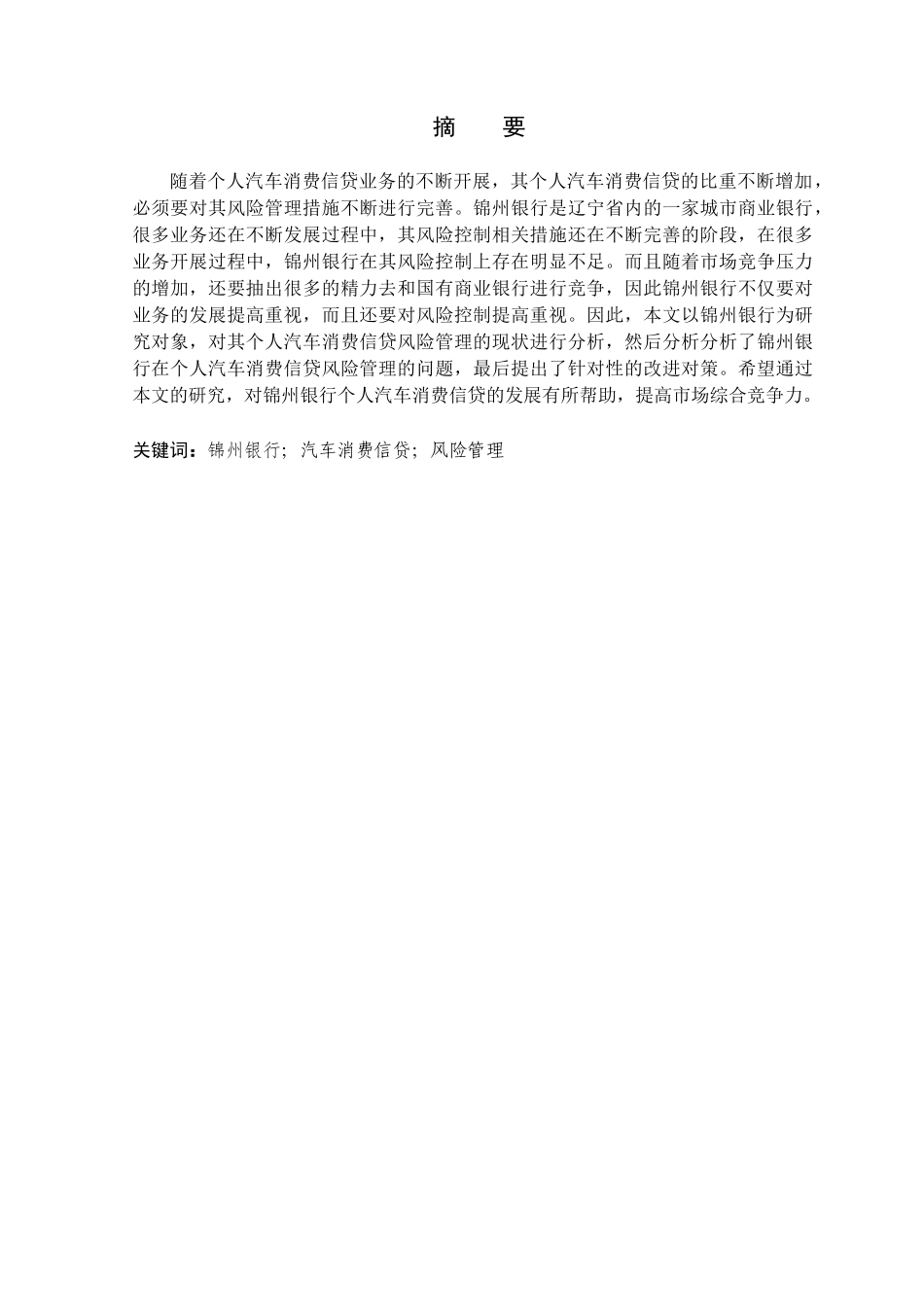 摘　要

随着个人汽车消费信贷业务的不断开展，其个人汽车消费信贷的比重不断增加，必须要对其风险管理措施不断进行完善。锦州银行是辽宁省内的一家城市商业银行，很多业务还在不断发展过程中，其风险控制相关措施还在不断完善的阶段，在很多业务开展过程中，锦州银行在其风险控制上存在明显不足。而且随着市场竞争压力的增加，还要抽出很多的精力去和国有商业银行进行竞争，因此锦州银行不仅要对业务的发展提高重视，而且还要对风险控制提高重视。因此，本文以锦州银行为研究对象，对其个人汽车消费信贷风险管理的现状进行分析，然后分析分析了锦州银行在个人汽车消费信贷风险管理的问题，最后提出了针对性的改进对策。希望通过本文的研究，对锦州银行个人汽车消费信贷的发展有所帮助，提高市场综合竞争力。

关键词：锦州银行；汽车消费信贷；风险管理